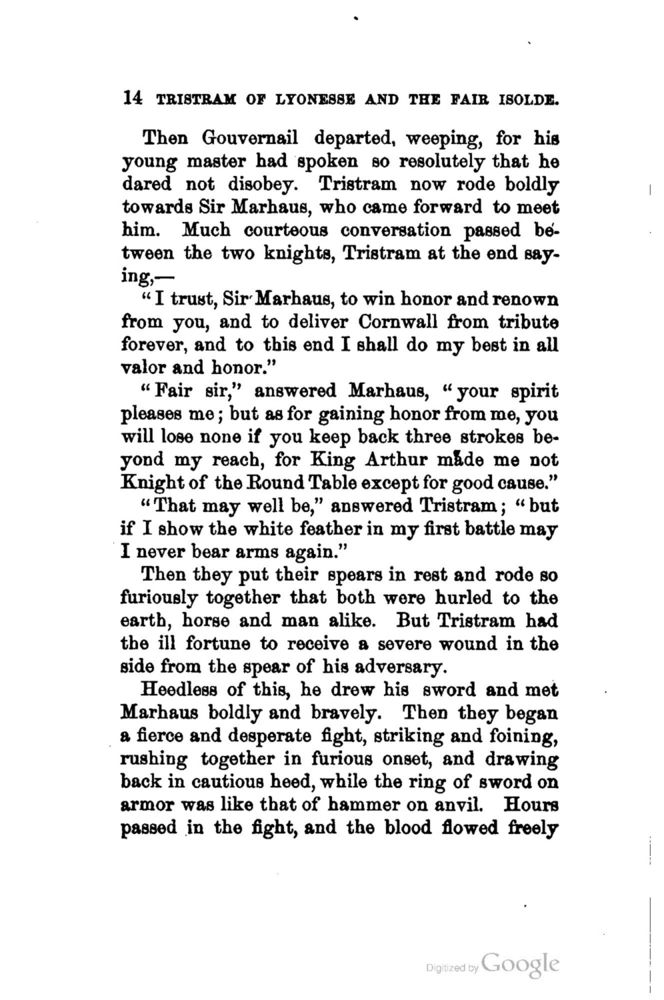 14 TRISTRAM OF LYONESSE AND THE FAIR ISOLDE.

Then Gouvernail departed, weeping, for his young master had spoken so resolutely that he dared not disobey. Tristram now rode boldly towards Sir Marhaus, who came forward to meet him. Much courteous conversation passed between the two knights, Tristram at the end saying,—

"I trust, Sir Marhaus, to win honor and renown from you, and to deliver Cornwall from tribute forever, and to this end I shall do my best in all valor and honor."

"Fair sir," answered Marhaus, "your spirit pleases me; but as for gaining honor from me, you will lose none if you keep back three strokes beyond my reach, for King Arthur made me not Knight of the Round Table except for good cause."

"That may well be," answered Tristram; "but if I show the white feather in my first battle may I never bear arms again."

Then they put their spears in rest and rode so furiously together that both were hurled to the earth, horse and man alike. But Tristram had the ill fortune to receive a severe wound in the side from the spear of his adversary.

Heedless of this, he drew his sword and met Marhaus boldly and bravely. Then they began a fierce and desperate fight, striking and foining, rushing together in furious onset, and drawing back in cautious heed, while the ring of sword on armor was like that of hammer on anvil. Hours passed in the fight, and the blood flowed freely

Digitized by Google